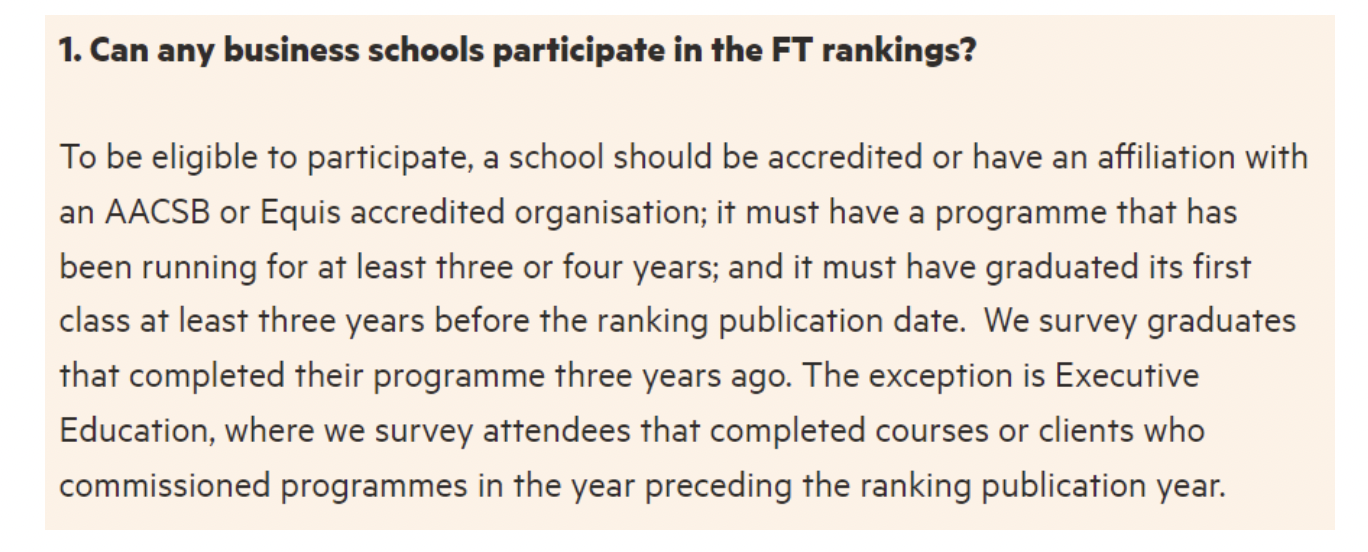 1. Can any business schools participate in the FT rankings?

To be eligible to participate, a school should be accredited or have an affiliation with an AACSB or Equis accredited organisation; it must have a programme that has been running for at least three or four years; and it must have graduated its first class at least three years before the ranking publication date.  We survey graduates that completed their programme three years ago. The exception is Executive Education, where we survey attendees that completed courses or clients who commissioned programmes in the year preceding the ranking publication year.